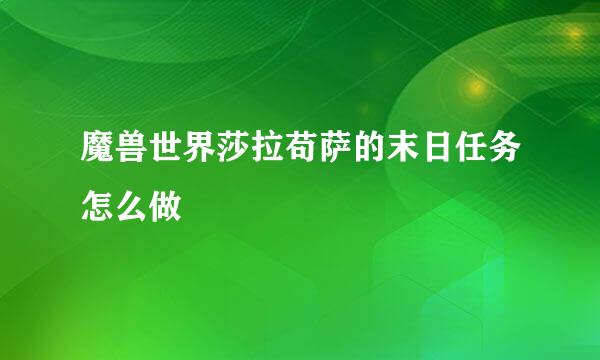 魔兽世界莎拉苟萨的末日任务怎么做